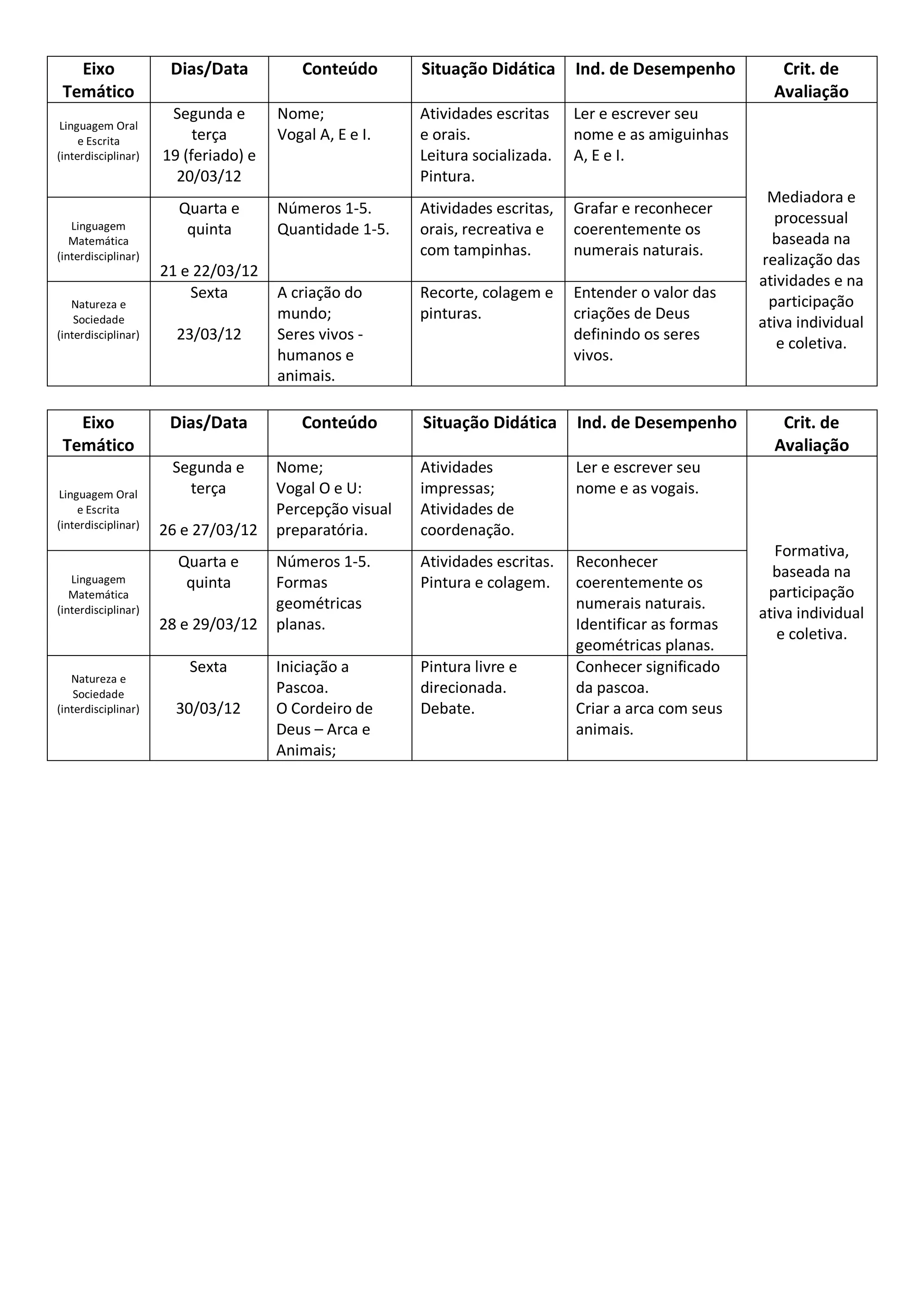 | Eixo Temático | Dias/Data | Conteúdo | Situação Didática | Ind. de Desempenho | Crit. de Avaliação |
|---|---|---|---|---|---|
| Linguagem Oral e Escrita (interdisciplinar) | Segunda e terça 19 (feriado) e 20/03/12 | Nome; Vogal A, E e I. | Atividades escritas e orais. Leitura socializada. Pintura. | Ler e escrever seu nome e as amiguinhas A, E e I. | Mediadora e processual baseada na realização das atividades e na participação ativa individual e coletiva. |
| Linguagem Matemática (interdisciplinar) | Quarta e quinta 21 e 22/03/12 | Números 1-5. Quantidade 1-5. | Atividades escritas, orais, recreativa e com tampinhas. | Grafar e reconhecer coerentemente os numerais naturais. | |
| Natureza e Sociedade (interdisciplinar) | Sexta 23/03/12 | A criação do mundo; Seres vivos - humanos e animais. | Recorte, colagem e pinturas. | Entender o valor das criações de Deus definindo os seres vivos. | |

| Eixo Temático | Dias/Data | Conteúdo | Situação Didática | Ind. de Desempenho | Crit. de Avaliação |
|---|---|---|---|---|---|
| Linguagem Oral e Escrita (interdisciplinar) | Segunda e terça 26 e 27/03/12 | Nome; Vogal O e U: Percepção visual preparatória. | Atividades impressas; Atividades de coordenação. | Ler e escrever seu nome e as vogais. | Formativa, baseada na participação ativa individual e coletiva. |
| Linguagem Matemática (interdisciplinar) | Quarta e quinta 28 e 29/03/12 | Números 1-5. Formas geométricas planas. | Atividades escritas. Pintura e colagem. | Reconhecer coerentemente os numerais naturais. Identificar as formas geométricas planas. | |
| Natureza e Sociedade (interdisciplinar) | Sexta 30/03/12 | Iniciação a Pascoa. O Cordeiro de Deus – Arca e Animais; | Pintura livre e direcionada. Debate. | Conhecer significado da pascoa. Criar a arca com seus animais. | |